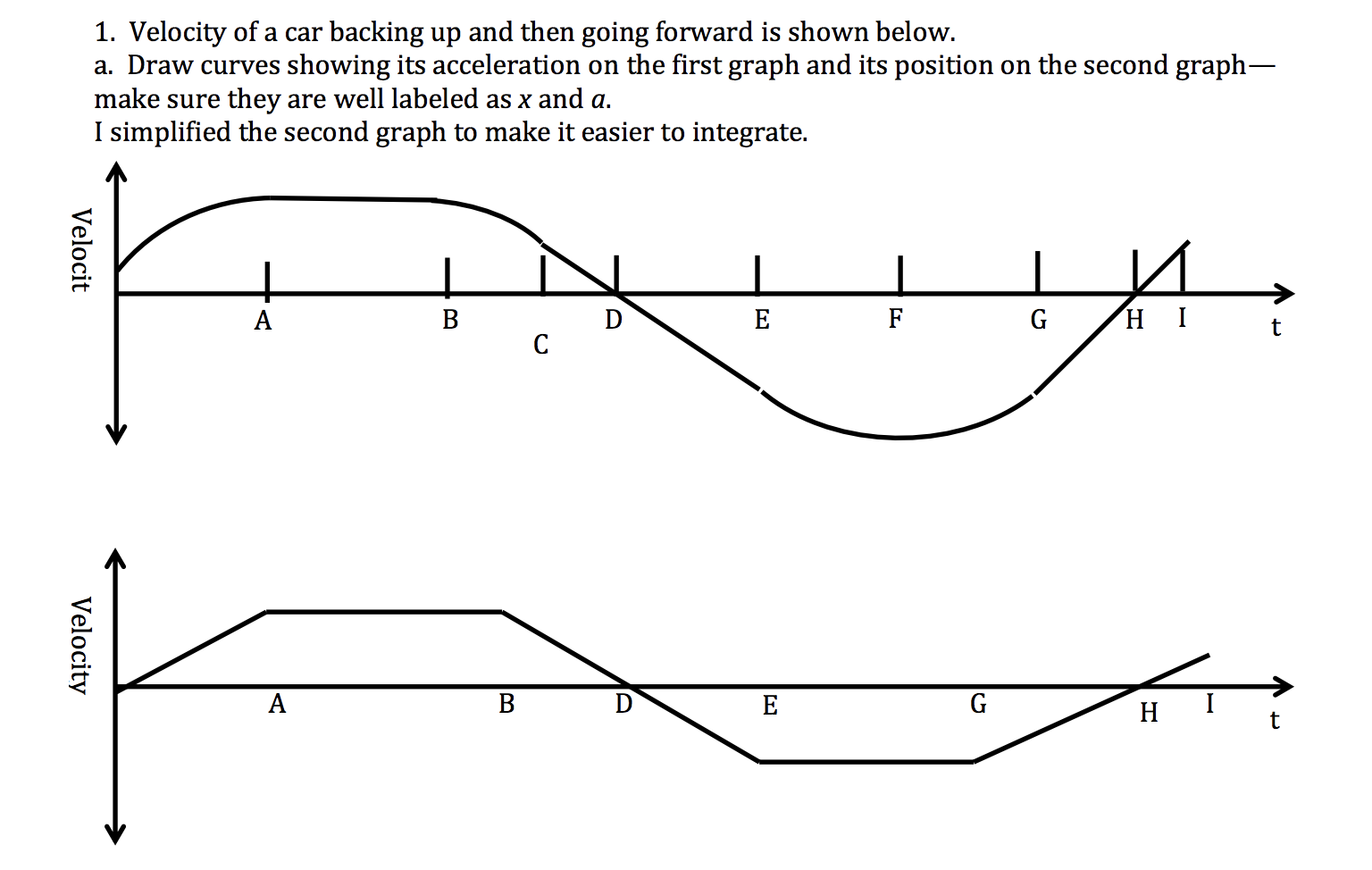 1. Velocity of a car backing up and then going forward is shown below.
a. Draw curves showing its acceleration on the first graph and its position on the second graph—make sure they are well labeled as $x$ and $a$.
I simplified the second graph to make it easier to integrate.

Velocit

A B C D E F G H I t

Velocity

A B D E G H I t